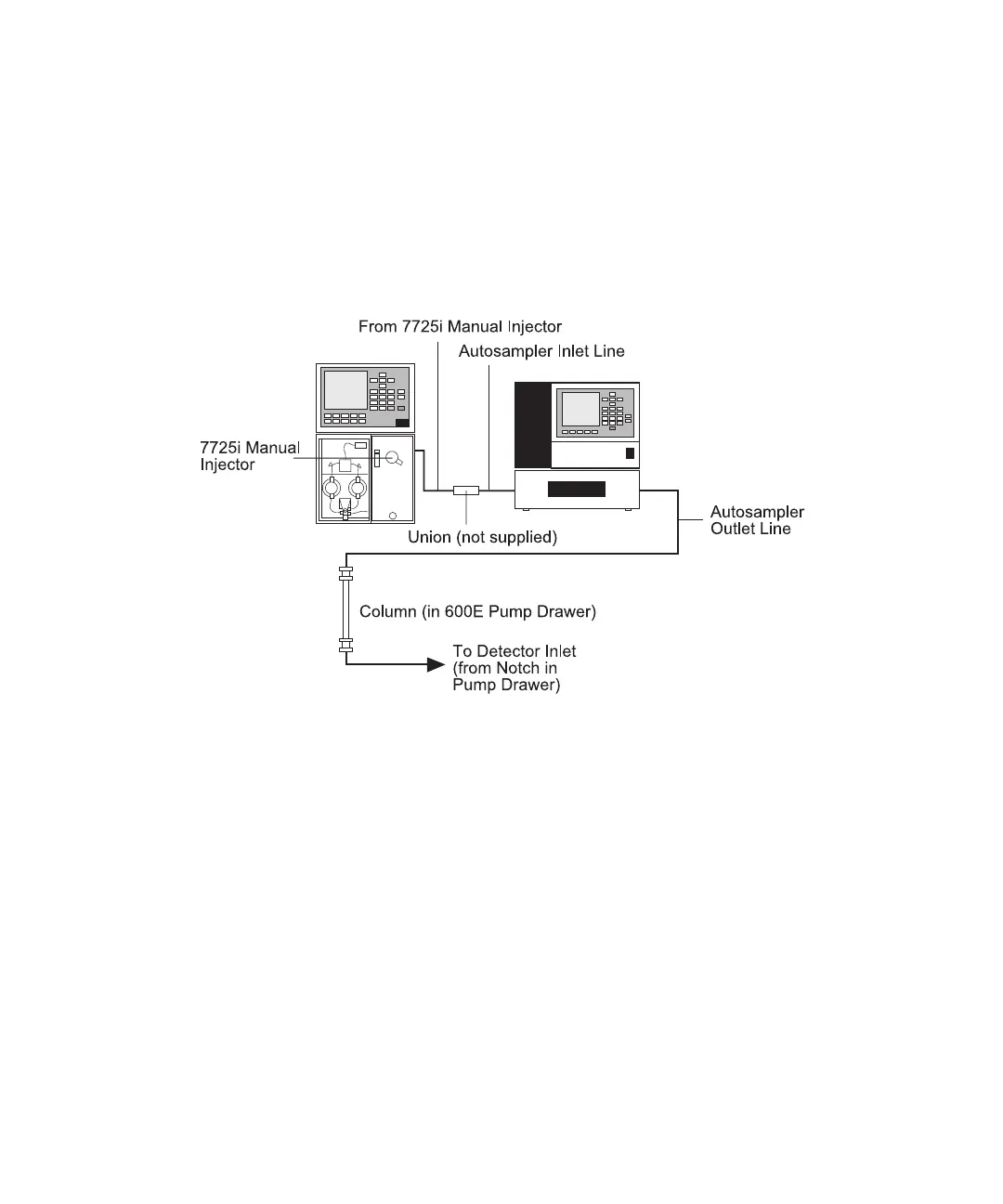 From 7725i Manual Injector

Autosampler Inlet Line

7725i Manual Injector

Union (not supplied)

Autosampler Outlet Line

Column (in 600E Pump Drawer)

To Detector Inlet (from Notch in Pump Drawer)